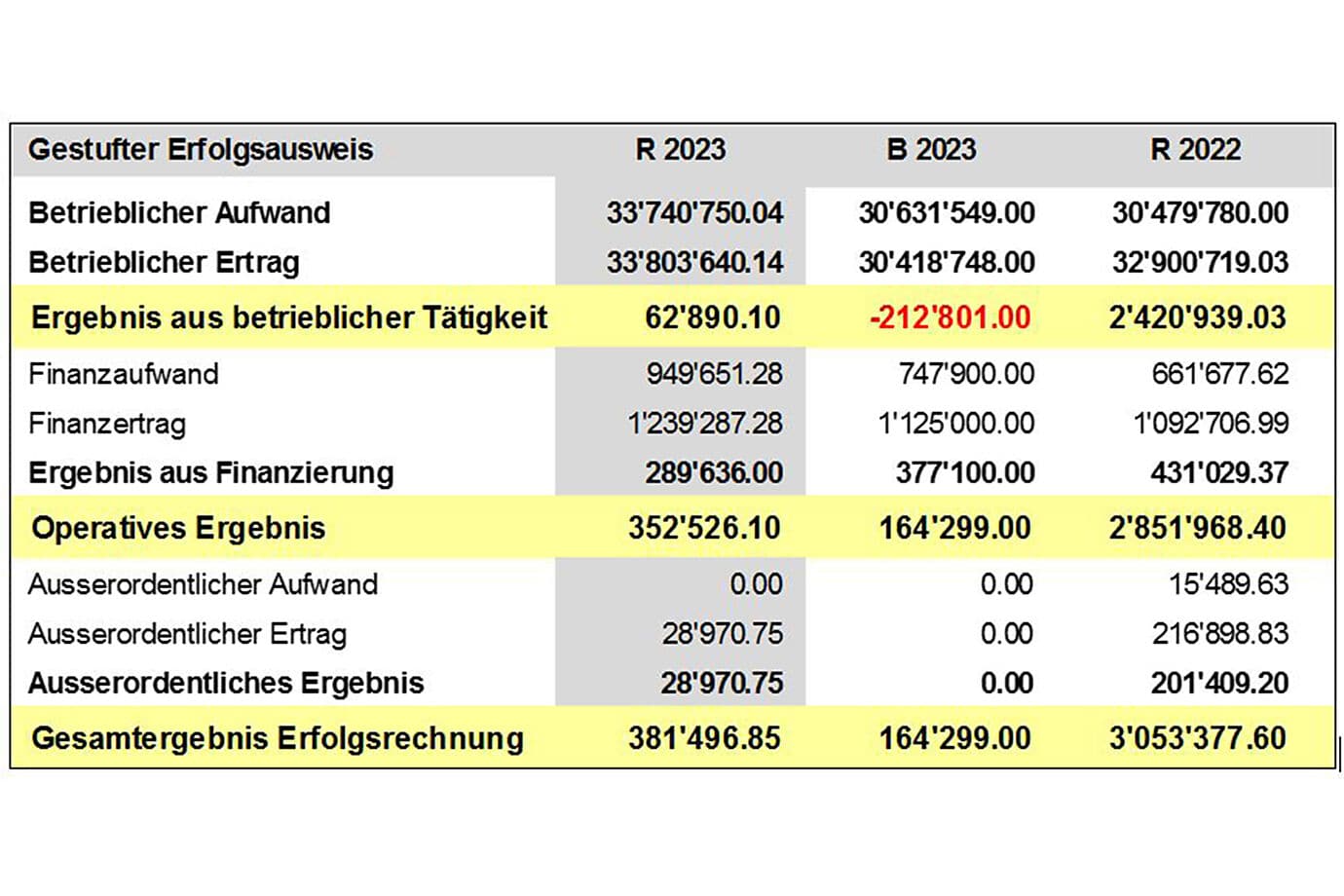 | Gestufter Erfolgsausweis | R 2023 | B 2023 | R 2022 |
|---|---|---|---|
| Betrieblicher Aufwand | 33'740'750.04 | 30'631'549.00 | 30'479'780.00 |
| Betrieblicher Ertrag | 33'803'640.14 | 30'418'748.00 | 32'900'719.03 |
| Ergebnis aus betrieblicher Tätigkeit | 62'890.10 | -212'801.00 | 2'420'939.03 |
| Finanzaufwand | 949'651.28 | 747'900.00 | 661'677.62 |
| Finanzertrag | 1'239'287.28 | 1'125'000.00 | 1'092'706.99 |
| Ergebnis aus Finanzierung | 289'636.00 | 377'100.00 | 431'029.37 |
| Operatives Ergebnis | 352'526.10 | 164'299.00 | 2'851'968.40 |
| Ausserordentlicher Aufwand | 0.00 | 0.00 | 15'489.63 |
| Ausserordentlicher Ertrag | 28'970.75 | 0.00 | 216'898.83 |
| Ausserordentliches Ergebnis | 28'970.75 | 0.00 | 201'409.20 |
| Gesamtergebnis Erfolgsrechnung | 381'496.85 | 164'299.00 | 3'053'377.60 |